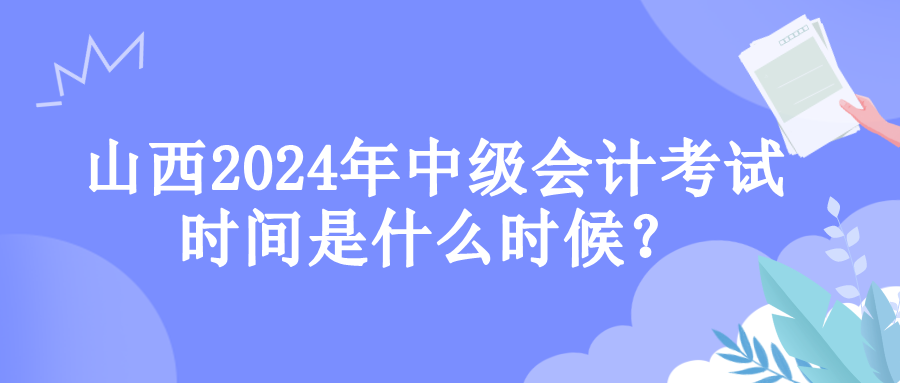 山西2024年中级会计考试时间是什么时候？